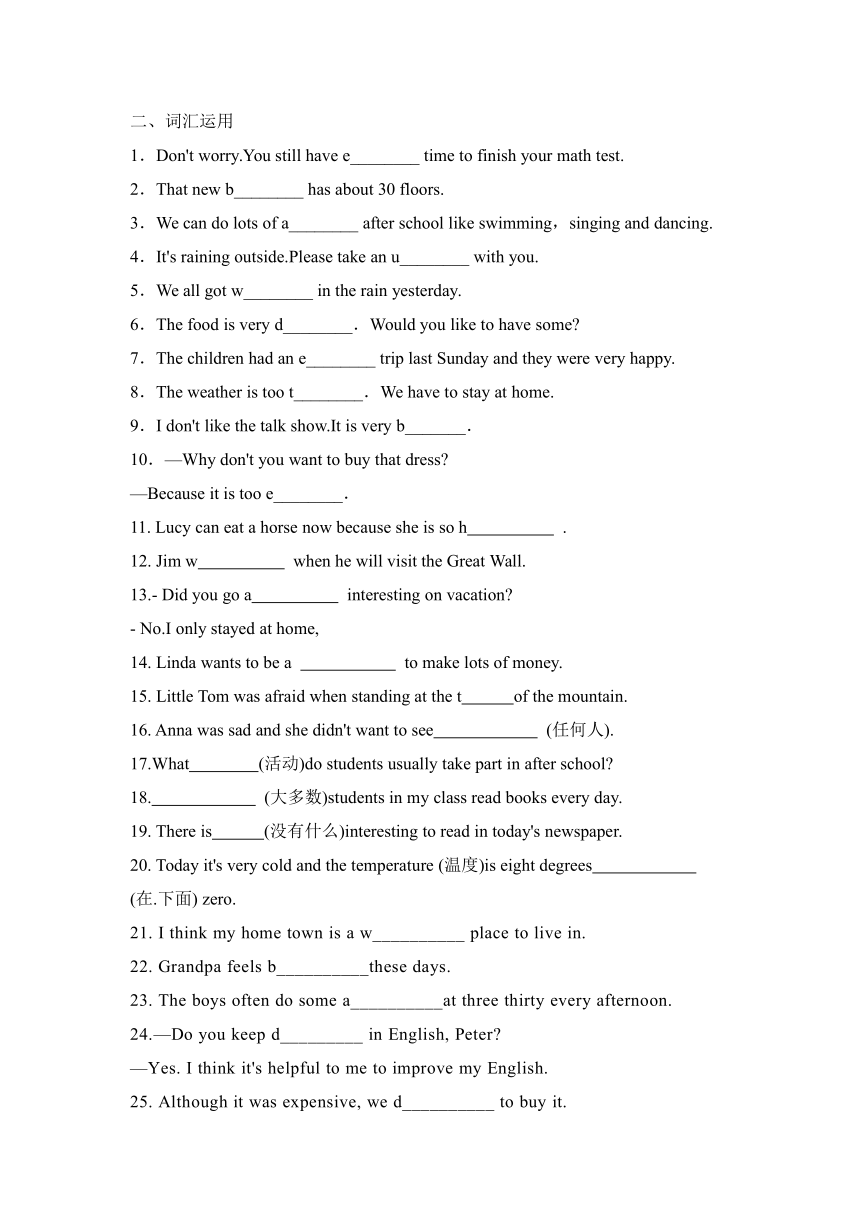 二、词汇运用

1．Don't worry.You still have e________ time to finish your math test.

2．That new b________ has about 30 floors.

3．We can do lots of a________ after school like swimming，singing and dancing.

4．It's raining outside.Please take an u________ with you.

5．We all got w________ in the rain yesterday.

6．The food is very d________．Would you like to have some?

7．The children had an e________ trip last Sunday and they were very happy.

8．The weather is too t________．We have to stay at home.

9．I don't like the talk show.It is very b_______．

10．—Why don't you want to buy that dress?

—Because it is too e________．

11. Lucy can eat a horse now because she is so h__________ .

12. Jim w__________ when he will visit the Great Wall.

13.- Did you go a__________ interesting on vacation?

- No.I only stayed at home,

14. Linda wants to be a ___________ to make lots of money.

15. Little Tom was afraid when standing at the t______of the mountain.

16. Anna was sad and she didn't want to see____________ (任何人).

17.What________(活动)do students usually take part in after school?

18.____________ (大多数)students in my class read books every day.

19. There is______(没有什么)interesting to read in today's newspaper.

20. Today it's very cold and the temperature (温度)is eight degrees____________ (在.下面) zero.

21. I think my home town is a w__________ place to live in.

22. Grandpa feels b__________these days.

23. The boys often do some a__________at three thirty every afternoon.

24.—Do you keep d_________ in English, Peter?

—Yes. I think it's helpful to me to improve my English.

25. Although it was expensive, we d__________ to buy it.